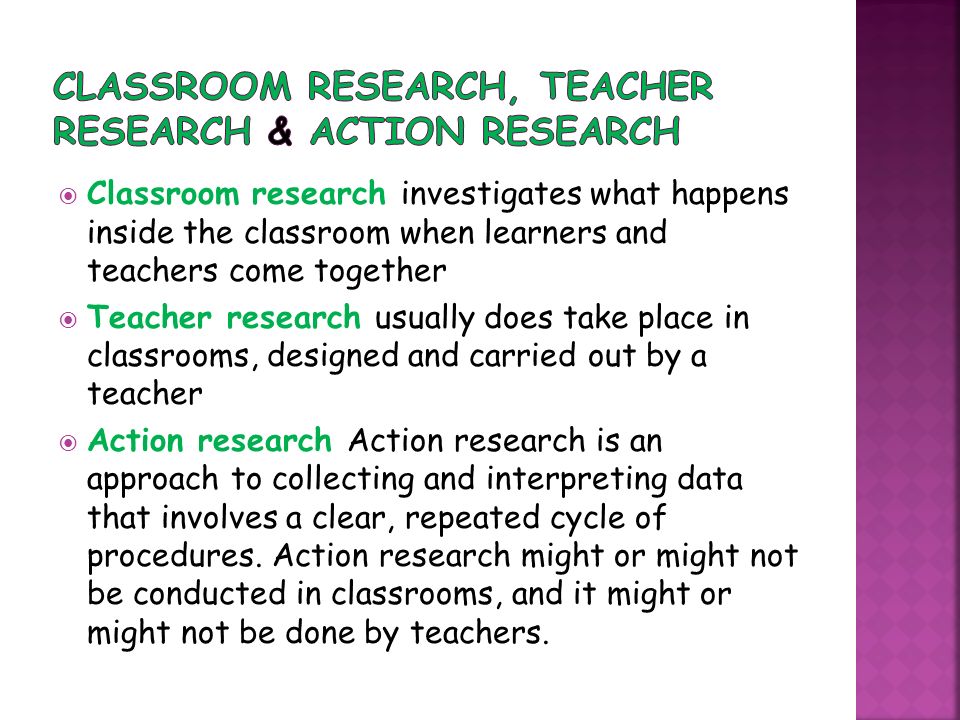 CLASSROOM RESEARCH, TEACHER RESEARCH & ACTION RESEARCH

Classroom research investigates what happens inside the classroom when learners and teachers come together

Teacher research usually does take place in classrooms, designed and carried out by a teacher

Action research Action research is an approach to collecting and interpreting data that involves a clear, repeated cycle of procedures. Action research might or might not be conducted in classrooms, and it might or might not be done by teachers.